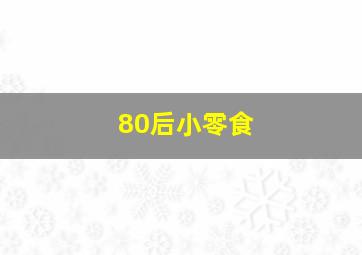 80后小零食